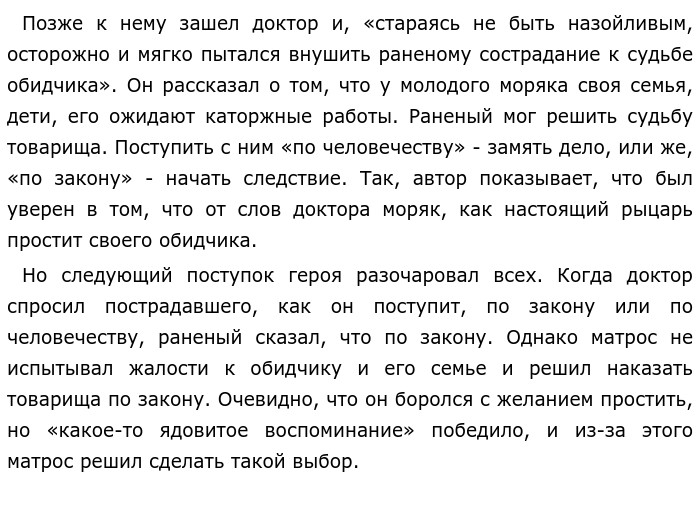 Позже к нему зашел доктор и, «стараясь не быть назойливым, осторожно и мягко пытался внушить раненому сострадание к судьбе обидчика». Он рассказал о том, что у молодого моряка своя семья, дети, его ожидают каторжные работы. Раненый мог решить судьбу товарища. Поступить с ним «по человечеству» - замять дело, или же, «по закону» - начать следствие. Так, автор показывает, что был уверен в том, что от слов доктора моряк, как настоящий рыцарь простит своего обидчика.

Но следующий поступок героя разочаровал всех. Когда доктор спросил пострадавшего, как он поступит, по закону или по человечеству, раненый сказал, что по закону. Однако матрос не испытывал жалости к обидчику и его семье и решил наказать товарища по закону. Очевидно, что он боролся с желанием простить, но «какое-то ядовитое воспоминание» победило, и из-за этого матрос решил сделать такой выбор.